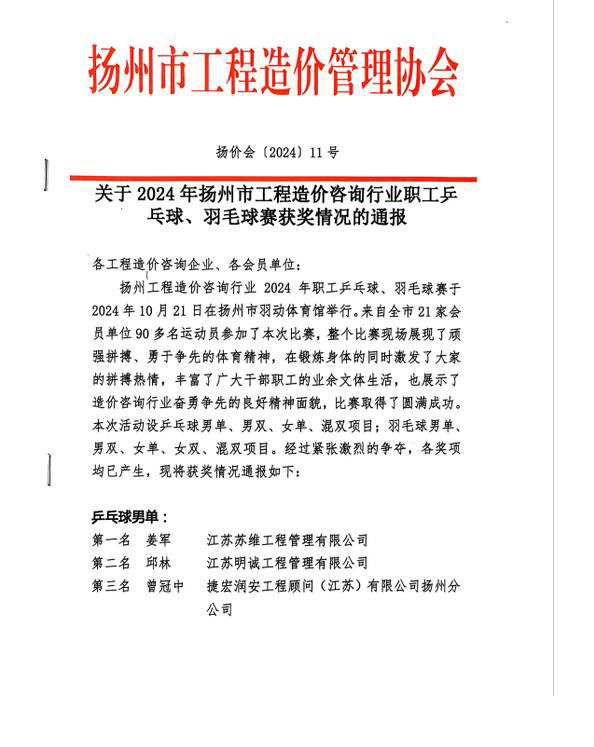 扬州市工程造价管理协会

扬价会〔2024〕11 号

关于 2024 年扬州市工程造价咨询行业职工乒乓球、羽毛球赛获奖情况的通报

各工程造价咨询企业、各会员单位：

扬州工程造价咨询行业 2024 年职工乒乓球、羽毛球赛于 2024 年 10 月 21 日在扬州市羽动体育馆举行。来自全市 21 家会员单位 90 多名运动员参加了本次比赛，整个比赛现场展现了顽强拼搏、勇于争先的体育精神，在锻炼身体的同时激发了大家的拼搏热情，丰富了广大干部职工的业余文体生活，也展示了造价咨询行业奋勇争先的良好精神面貌，比赛取得了圆满成功。本次活动设乒乓球男单、男双、女单、混双项目；羽毛球男单、男双、女单、女双、混双项目。经过紧张激烈的争夺，各奖项均已产生，现将获奖情况通报如下：

乒乓球男单：

第一名 姜军 江苏苏维工程管理有限公司
第二名 邱林 江苏明诚工程管理有限公司
第三名 曾冠中 捷宏润安工程顾问（江苏）有限公司扬州分公司